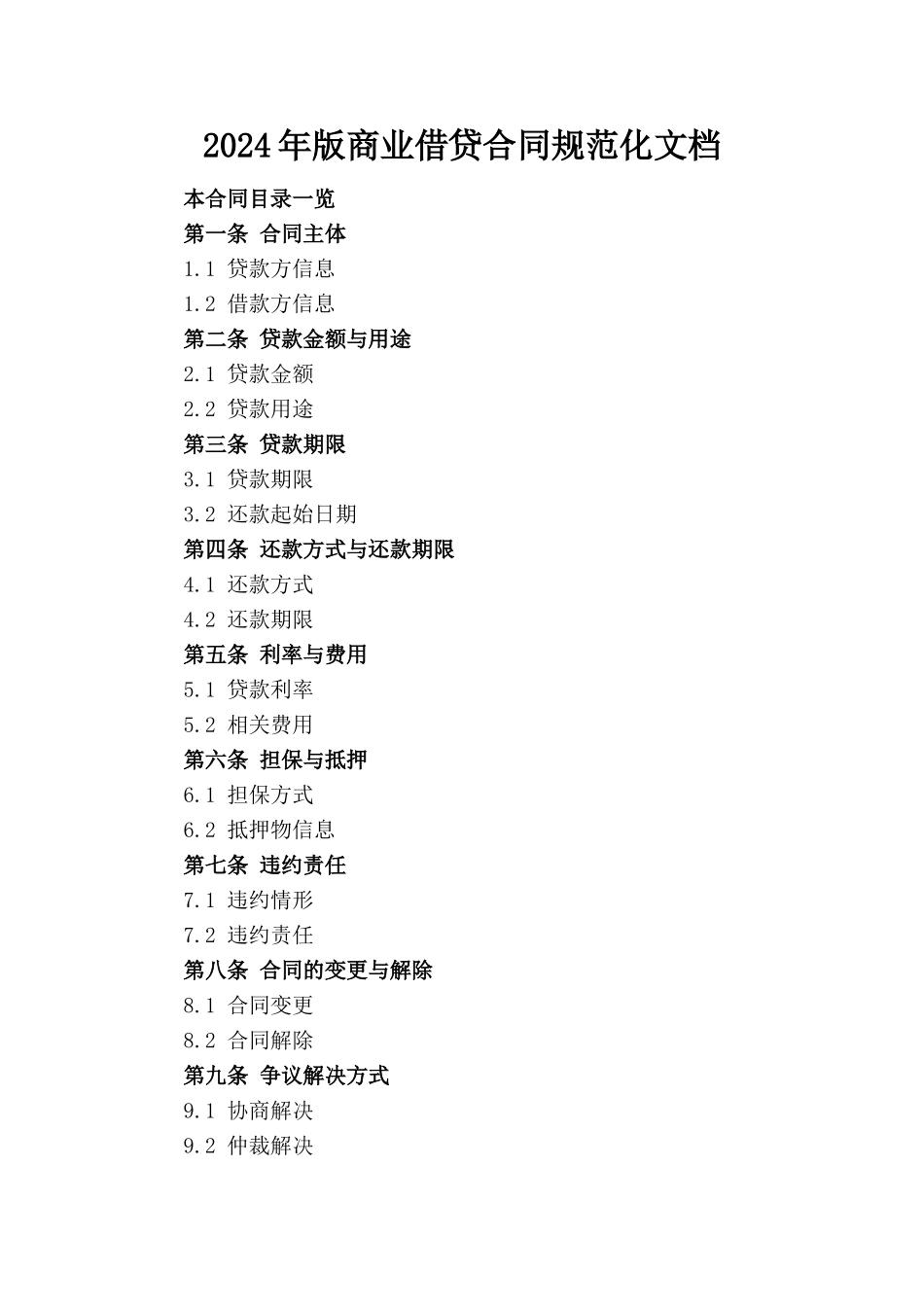 2024年版商业借贷合同规范化文档

本合同目录一览

第一条 合同主体

1.1 贷款方信息

1.2 借款方信息

第二条 贷款金额与用途

2.1 贷款金额

2.2 贷款用途

第三条 贷款期限

3.1 贷款期限

3.2 还款起始日期

第四条 还款方式与还款期限

4.1 还款方式

4.2 还款期限

第五条 利率与费用

5.1 贷款利率

5.2 相关费用

第六条 担保与抵押

6.1 担保方式

6.2 抵押物信息

第七条 违约责任

7.1 违约情形

7.2 违约责任

第八条 合同的变更与解除

8.1 合同变更

8.2 合同解除

第九条 争议解决方式

9.1 协商解决

9.2 仲裁解决